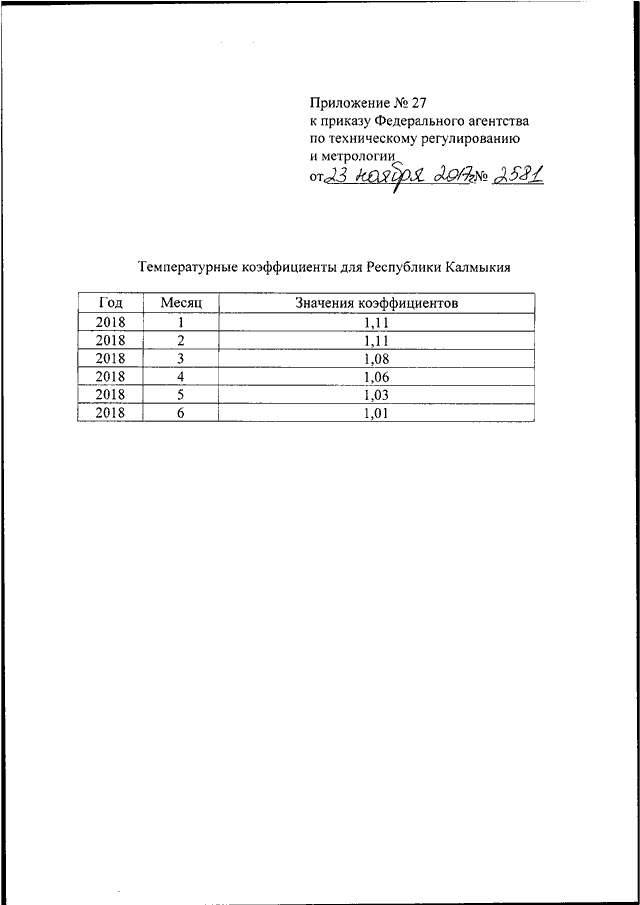 Приложение № 27
к приказу Федерального агентства
по техническому регулированию
и метрологии
от 23 ноября 2017г № 2581

Температурные коэффициенты для Республики Калмыкия

| Год | Месяц | Значения коэффициентов |
|---|---|---|
| 2018 | 1 | 1,11 |
| 2018 | 2 | 1,11 |
| 2018 | 3 | 1,08 |
| 2018 | 4 | 1,06 |
| 2018 | 5 | 1,03 |
| 2018 | 6 | 1,01 |